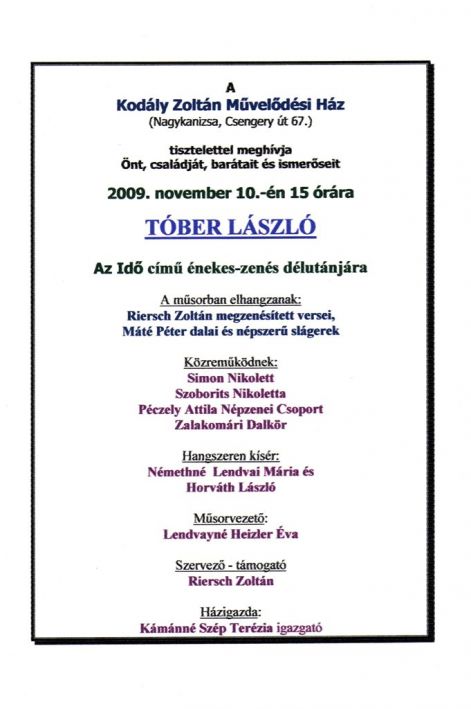 A
Kodály Zoltán Művelődési Ház
(Nagykanizsa, Csengery út 67.)

tisztelettel meghívja
Önt, családját, barátait és ismerőseit

2009. november 10.-én 15 órára

TÓBER LÁSZLÓ

Az Idő című énekes-zenés délutánjára

A műsorban elhangzanak:
Riersch Zoltán megzenésített versei,
Máté Péter dalai és népszerű slágerek

Közreműködnek:
Simon Nikolett
Szoborits Nikoletta
Péczely Attila Népzenei Csoport
Zalakomári Dalkör

Hangszeren kísér:
Némethné Lendvai Mária és
Horváth László

Műsorvezető:
Lendvayné Heizler Éva

Szervező - támogató
Riersch Zoltán

Házigazda:
Kámánné Szép Terézia igazgató